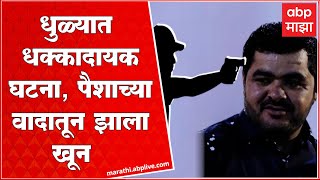 धुळ्यात धक्कादायक घटना, पैशाच्या वादातून झाला खून

marathi.abplive.com

abp माझा